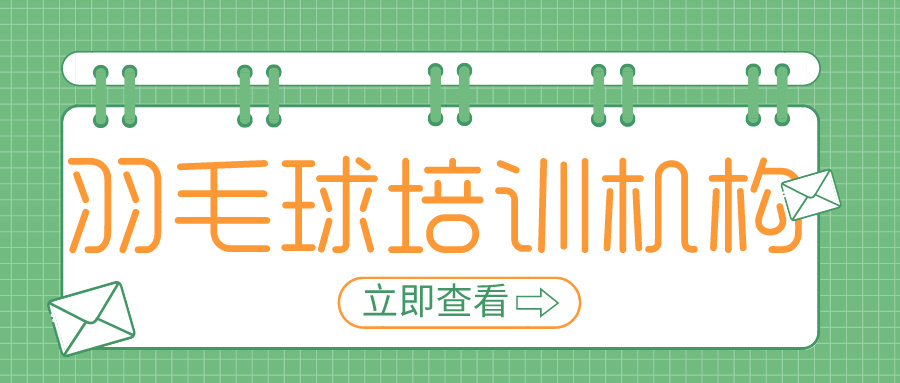 羽毛球培训机构

立即查看